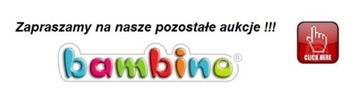 Zapraszamy na nasze pozostałe aukcje !!!

bambino®

CLICK HERE